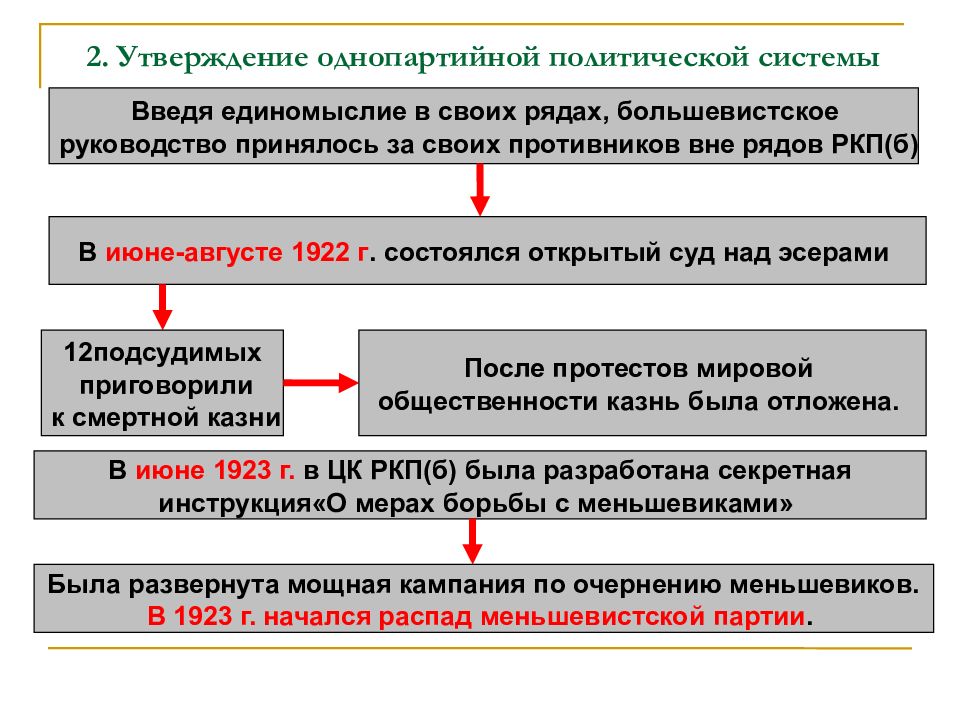 2. Утверждение однопартийной политической системы

Введя единомыслие в своих рядах, большевистское руководство принялось за своих противников вне рядов РКП(б)

В июне-августе 1922 г. состоялся открытый суд над эсерами

12подсудимых приговорили к смертной казни

После протестов мировой общественности казнь была отложена.

В июне 1923 г. в ЦК РКП(б) была разработана секретная инструкция«О мерах борьбы с меньшевиками»

Была развернута мощная кампания по очернению меньшевиков. В 1923 г. начался распад меньшевистской партии.